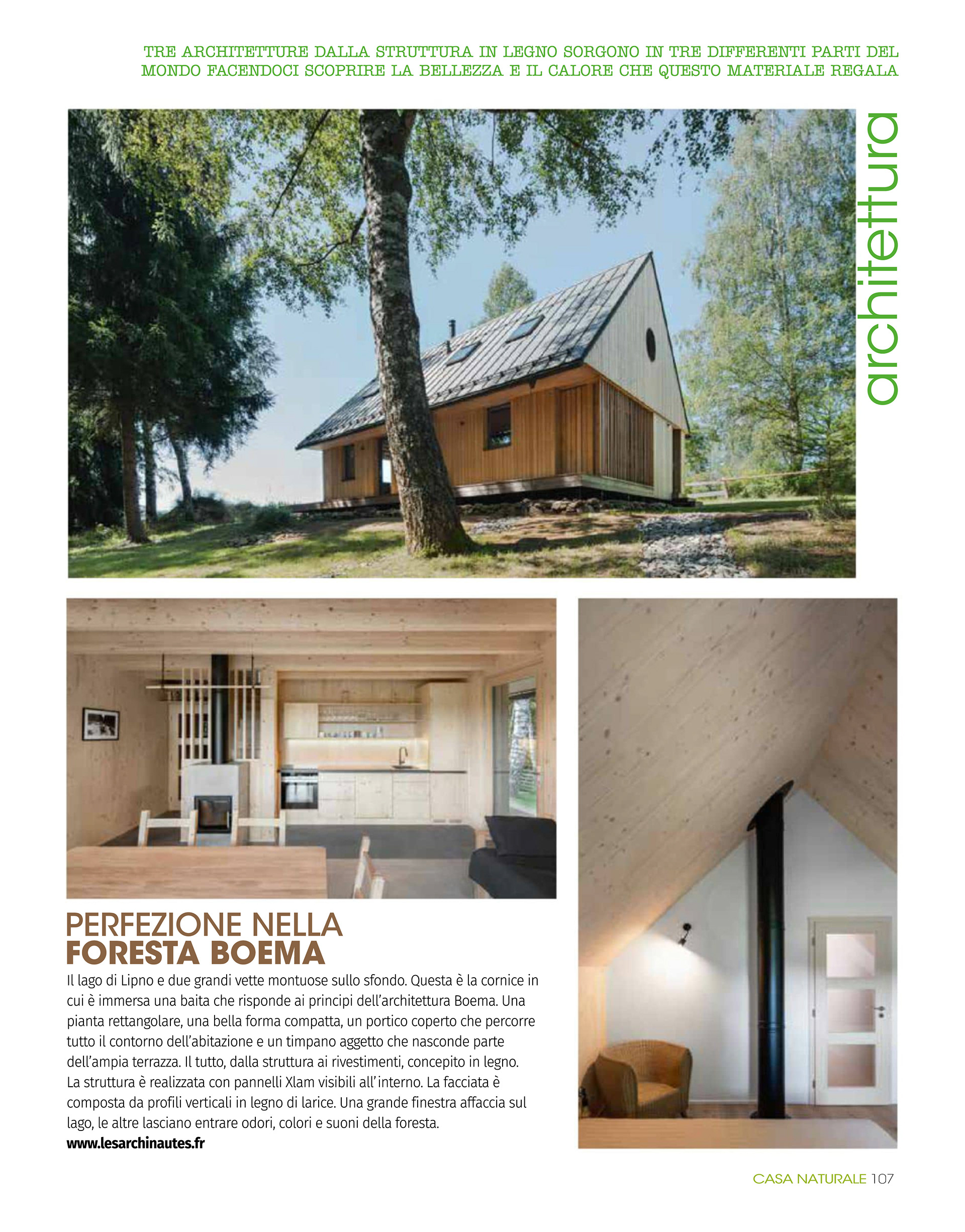 TRE ARCHITETTURE DALLA STRUTTURA IN LEGNO SORGONO IN TRE DIFFERENTI PARTI DEL MONDO FACENDOCI SCOPRIRE LA BELLEZZA E IL CALORE CHE QUESTO MATERIALE REGALA

architettura

PERFEZIONE NELLA FORESTA BOEMA

Il lago di Lipno e due grandi vette montuose sullo sfondo. Questa è la cornice in cui è immersa una baita che risponde ai principi dell'architettura Boema. Una pianta rettangolare, una bella forma compatta, un portico coperto che percorre tutto il contorno dell'abitazione e un timpano aggetto che nasconde parte dell'ampia terrazza. Il tutto, dalla struttura ai rivestimenti, concepito in legno. La struttura è realizzata con pannelli Xlam visibili all'interno. La facciata è composta da profili verticali in legno di larice. Una grande finestra affaccia sul lago, le altre lasciano entrare odori, colori e suoni della foresta.
www.lesarchinautes.fr

CASA NATURALE 107